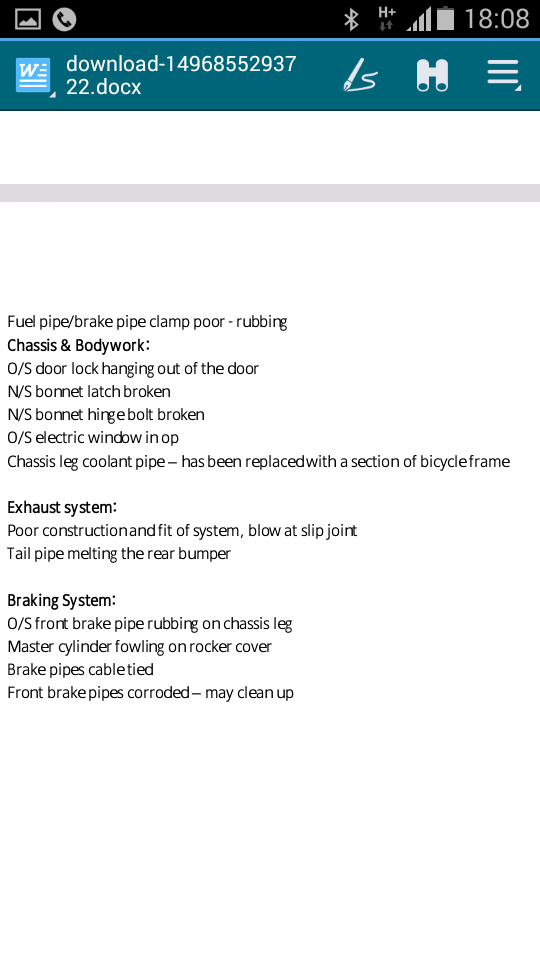 H+ 18:08

download-14968552937 22.docx

Fuel pipe/brake pipe clamp poor - rubbing
Chassis & Bodywork:
O/S door lock hanging out of the door
N/S bonnet latch broken
N/S bonnet hinge bolt broken
O/S electric window in op
Chassis leg coolant pipe – has been replaced with a section of bicycle frame

Exhaust system:
Poor construction and fit of system, blow at slip joint
Tail pipe melting the rear bumper

Braking System:
O/S front brake pipe rubbing on chassis leg
Master cylinder fowling on rocker cover
Brake pipes cable tied
Front brake pipes corroded – may clean up